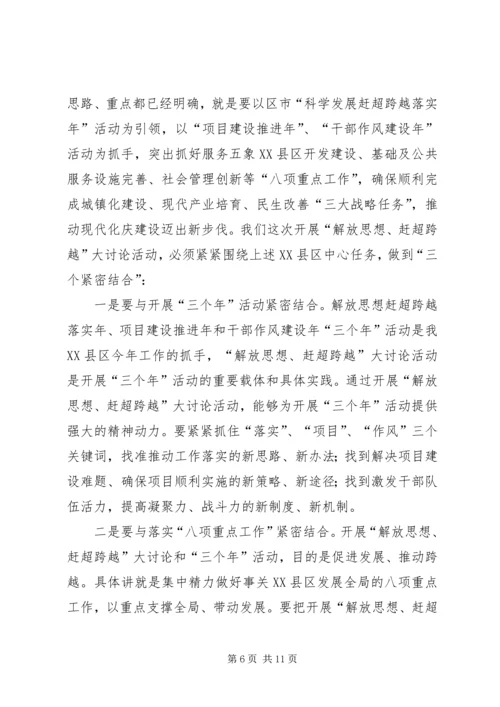 思路、重点都已经明确，就是要以区市“科学发展赶超跨越落实年”活动为引领，以“项目建设推进年”、“干部作风建设年”活动为抓手，突出抓好服务五象XX县区开发建设、基础及公共服务设施完善、社会管理创新等“八项重点工作”，确保顺利完成城镇化建设、现代产业培育、民生改善“三大战略任务”，推动现代化庆建设迈出新步伐。我们这次开展“解放思想、赶超跨越”大讨论活动，必须紧紧围绕上述XX县区中心任务，做到“三个紧密结合”：

一是要与开展“三个年”活动紧密结合。解放思想赶超跨越落实年、项目建设推进年和干部作风建设年“三个年”活动是我XX县区今年工作的抓手，“解放思想、赶超跨越”大讨论活动是开展“三个年”活动的重要载体和具体实践。通过开展“解放思想、赶超跨越”大讨论活动，能够为开展“三个年”活动提供强大的精神动力。要紧紧抓住“落实”、“项目”、“作风”三个关键词，找准推动工作落实的新思路、新办法；找到解决项目建设难题、确保项目顺利实施的新策略、新途径；找到激发干部队伍活力，提高凝聚力、战斗力的新制度、新机制。

二是要与落实“八项重点工作”紧密结合。开展“解放思想、赶超跨越”大讨论和“三个年”活动，目的是促进发展、推动跨越。具体讲就是集中精力做好事关XX县区发展全局的八项重点工作，以重点支撑全局、带动发展。要把开展“解放思想、赶超

第6页 共11页